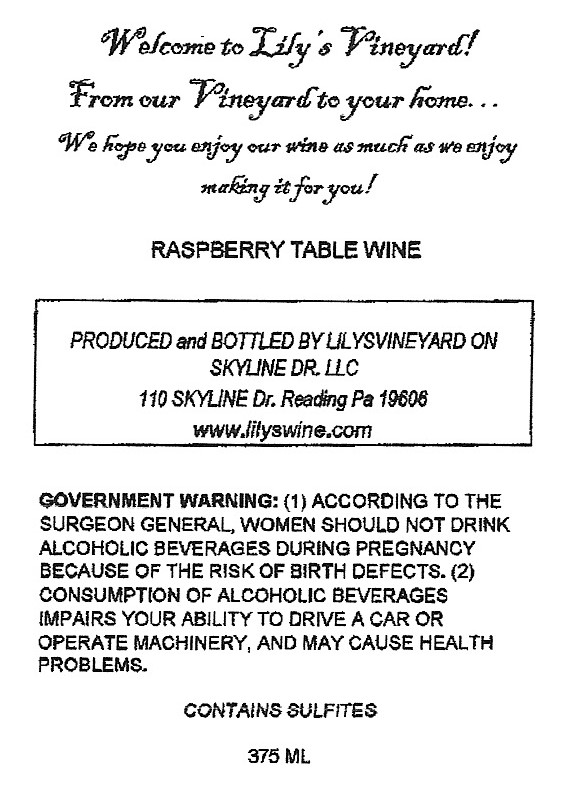 Welcome to Lily's Vineyard!

From our Vineyard to your home...

We hope you enjoy our wine as much as we enjoy making it for you!

RASPBERRY TABLE WINE

PRODUCED and BOTTLED BY LILYSVINEYARD ON SKYLINE DR. LLC
110 SKYLINE Dr. Reading Pa 19606
www.lilyswine.com

GOVERNMENT WARNING: (1) ACCORDING TO THE SURGEON GENERAL, WOMEN SHOULD NOT DRINK ALCOHOLIC BEVERAGES DURING PREGNANCY BECAUSE OF THE RISK OF BIRTH DEFECTS. (2) CONSUMPTION OF ALCOHOLIC BEVERAGES IMPAIRS YOUR ABILITY TO DRIVE A CAR OR OPERATE MACHINERY, AND MAY CAUSE HEALTH PROBLEMS.

CONTAINS SULFITES

375 ML